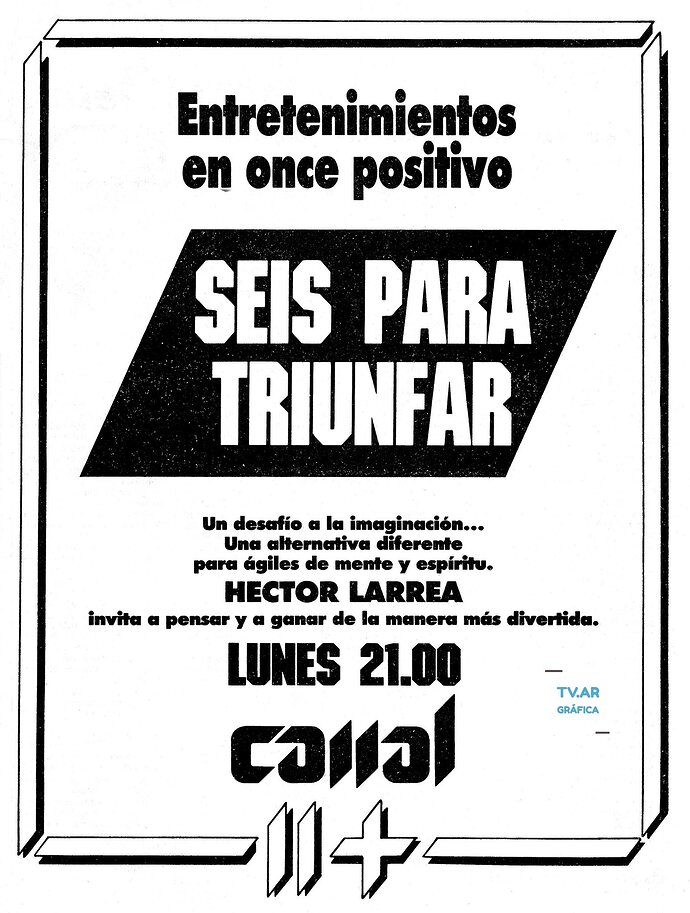 Entretenimientos en once positivo

SEIS PARA TRIUNFAR

Un desafío a la imaginación...
Una alternativa diferente
para ágiles de mente y espíritu.
HECTOR LARREA
invita a pensar y a ganar de la manera más divertida.

LUNES 21.00

TV.AR
GRÁFICA

canal

11+